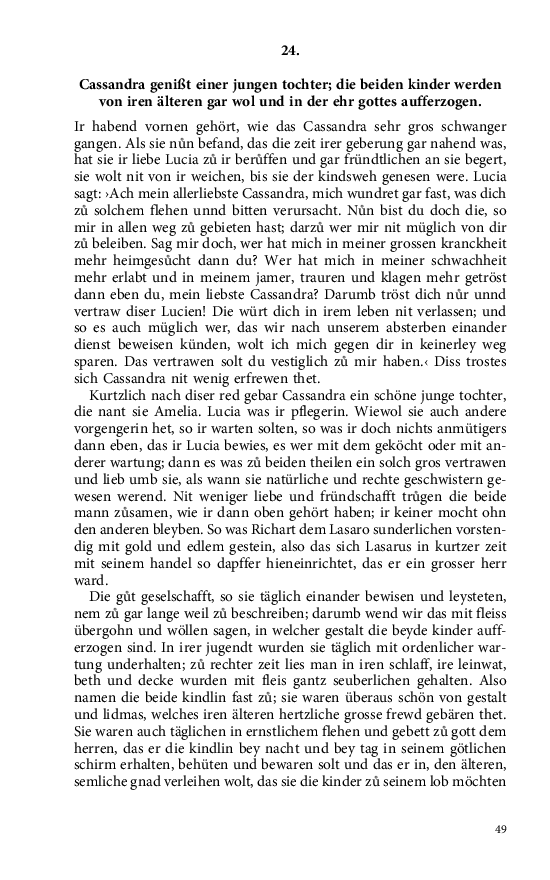 24.

Cassandra genißt einer jungen tochter; die beiden kinder werden von iren älteren gar wol und in der ehr gottes aufferzogen.

Ir habend vornen gehört, wie das Cassandra sehr gros schwanger gangen. Als sie nůn befand, das die zeit irer geberung gar nahend was, hat sie ir liebe Lucia zů ir berůffen und gar fründtlichen an sie begert, sie wolt nit von ir weichen, bis sie der kindsweh genesen were. Lucia sagt: ›Ach mein allerliebste Cassandra, mich wundret gar fast, was dich zů solchem flehen unnd bitten verursacht. Nůn bist du doch die, so mir in allen weg zů gebieten hast; darzů wer mir nit müglich von dir zů beleiben. Sag mir doch, wer hat mich in meiner grossen kranckheit mehr heimgesůcht dann du? Wer hat mich in meiner schwachheit mehr erlabt und in meinem jamer, trauren und klagen mehr getröst dann eben du, mein liebste Cassandra? Darumb tröst dich nůr unnd vertraw diser Lucien! Die würt dich in irem leben nit verlassen; und so es auch müglich wer, das wir nach unserem absterben einander dienst beweisen künden, wolt ich mich gegen dir in keinerley weg sparen. Das vertrawen solt du vestiglich zů mir haben.‹ Diss trostes sich Cassandra nit wenig erfrewen thet.

Kurtzlich nach diser red gebar Cassandra ein schöne junge tochter, die nant sie Amelia. Lucia was ir pflegerin. Wiewol sie auch andere vorgengerin het, so ir warten solten, so was ir doch nichts anmütigers dann eben, das ir Lucia bewies, es wer mit dem geköcht oder mit anderer wartung; dann es was zů beiden theilen ein solch gros vertrawen und lieb umb sie, als wann sie natürliche und rechte geschwistern gewesen werend. Nit weniger liebe und fründschafft trůgen die beide mann zůsamen, wie ir dann oben gehört haben; ir keiner mocht ohn den anderen bleyben. So was Richart dem Lasaro sunderlichen vorstendig mit gold und edlem gestein, also das sich Lasarus in kurtzer zeit mit seinem handel so dapffer hieneinrichtet, das er ein grosser herr ward.

Die gůt geselschafft, so sie täglich einander bewisen und leysteten, nem zů gar lange weil zů beschreiben; darumb wend wir das mit fleiss übergohn und wöllen sagen, in welcher gestalt die beyde kinder aufferzogen sind. In irer jugendt wurden sie täglich mit ordenlicher wartung underhalten; zů rechter zeit lies man in iren schlaff, ire leinwat, beth und decke wurden mit fleis gantz seuberlichen gehalten. Also namen die beide kindlin fast zů; sie waren überaus schön von gestalt und lidmas, welches iren älteren hertzliche grosse frewd gebären thet. Sie waren auch täglichen in ernstlichem flehen und gebett zů gott dem herren, das er die kindlin bey nacht und bey tag in seinem götlichen schirm erhalten, behüten und bewaren solt und das er in, den älteren, semliche gnad verleihen wolt, das sie die kinder zů seinem lob möchten

49